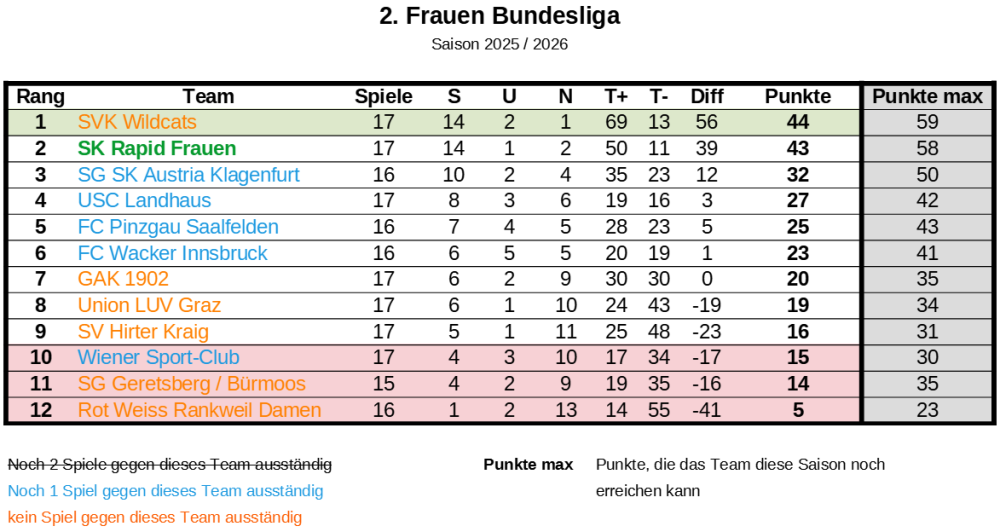 2. Frauen Bundesliga

Saison 2025 / 2026

| Rang | Team | Spiele | S | U | N | T+ | T- | Diff | Punkte | Punkte max |
|---|---|---|---|---|---|---|---|---|---|---|
| 1 | SVK Wildcats | 17 | 14 | 2 | 1 | 69 | 13 | 56 | 44 | 59 |
| 2 | SK Rapid Frauen | 17 | 14 | 1 | 2 | 50 | 11 | 39 | 43 | 58 |
| 3 | SG SK Austria Klagenfurt | 16 | 10 | 2 | 4 | 35 | 23 | 12 | 32 | 50 |
| 4 | USC Landhaus | 17 | 8 | 3 | 6 | 19 | 16 | 3 | 27 | 42 |
| 5 | FC Pinzgau Saalfelden | 16 | 7 | 4 | 5 | 28 | 23 | 5 | 25 | 43 |
| 6 | FC Wacker Innsbruck | 16 | 6 | 5 | 5 | 20 | 19 | 1 | 23 | 41 |
| 7 | GAK 1902 | 17 | 6 | 2 | 9 | 30 | 30 | 0 | 20 | 35 |
| 8 | Union LUV Graz | 17 | 6 | 1 | 10 | 24 | 43 | -19 | 19 | 34 |
| 9 | SV Hirter Kraig | 17 | 5 | 1 | 11 | 25 | 48 | -23 | 16 | 31 |
| 10 | Wiener Sport-Club | 17 | 4 | 3 | 10 | 17 | 34 | -17 | 15 | 30 |
| 11 | SG Geretsberg / Bürmoos | 15 | 4 | 2 | 9 | 19 | 35 | -16 | 14 | 35 |
| 12 | Rot Weiss Rankweil Damen | 16 | 1 | 2 | 13 | 14 | 55 | -41 | 5 | 23 |

Noch 2 Spiele gegen dieses Team ausständig
Noch 1 Spiel gegen dieses Team ausständig
kein Spiel gegen dieses Team ausständig

Punkte max Punkte, die das Team diese Saison noch erreichen kann